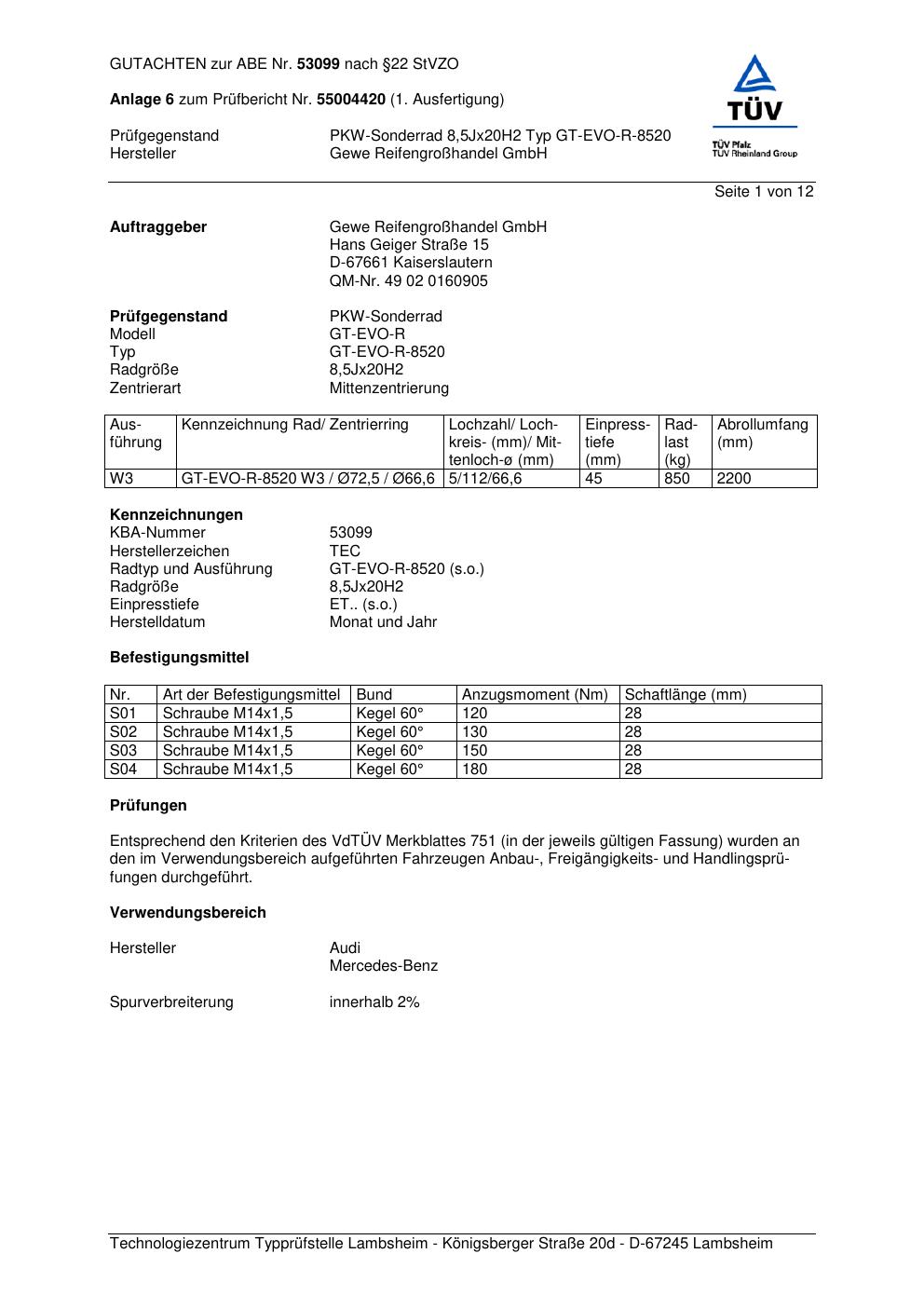 GUTACHTEN zur ABE Nr. 53099 nach §22 StVZO

Anlage 6 zum Prüfbericht Nr. 55004420 (1. Ausfertigung)

Prüfgegenstand PKW-Sonderrad 8,5Jx20H2 Typ GT-EVO-R-8520
Hersteller Gewe Reifengroßhandel GmbH

TÜV
TÜV Pfalz
TÜV Rheinland Group

Seite 1 von 12

Auftraggeber
Gewe Reifengroßhandel GmbH
Hans Geiger Straße 15
D-67661 Kaiserslautern
QM-Nr. 49 02 0160905

Prüfgegenstand PKW-Sonderrad
Modell GT-EVO-R
Typ GT-EVO-R-8520
Radgröße 8,5Jx20H2
Zentrierart Mittenzentrierung

| Ausführung | Kennzeichnung Rad/ Zentrierring | Lochzahl/ Lochkreis- (mm)/ Mittenloch-ø (mm) | Einpresstiefe (mm) | Radlast (kg) | Abrollumfang (mm) |
|---|---|---|---|---|---|
| W3 | GT-EVO-R-8520 W3 / Ø72,5 / Ø66,6 | 5/112/66,6 | 45 | 850 | 2200 |

Kennzeichnungen
KBA-Nummer 53099
Herstellerzeichen TEC
Radtyp und Ausführung GT-EVO-R-8520 (s.o.)
Radgröße 8,5Jx20H2
Einpresstiefe ET.. (s.o.)
Herstelldatum Monat und Jahr

Befestigungsmittel

| Nr. | Art der Befestigungsmittel | Bund | Anzugsmoment (Nm) | Schaftlänge (mm) |
|---|---|---|---|---|
| S01 | Schraube M14x1,5 | Kegel 60° | 120 | 28 |
| S02 | Schraube M14x1,5 | Kegel 60° | 130 | 28 |
| S03 | Schraube M14x1,5 | Kegel 60° | 150 | 28 |
| S04 | Schraube M14x1,5 | Kegel 60° | 180 | 28 |

Prüfungen

Entsprechend den Kriterien des VdTÜV Merkblattes 751 (in der jeweils gültigen Fassung) wurden an den im Verwendungsbereich aufgeführten Fahrzeugen Anbau-, Freigängigkeits- und Handlingsprüfungen durchgeführt.

Verwendungsbereich

Hersteller Audi
Mercedes-Benz

Spurverbreiterung innerhalb 2%

Technologiezentrum Typprüfstelle Lambsheim - Königsberger Straße 20d - D-67245 Lambsheim